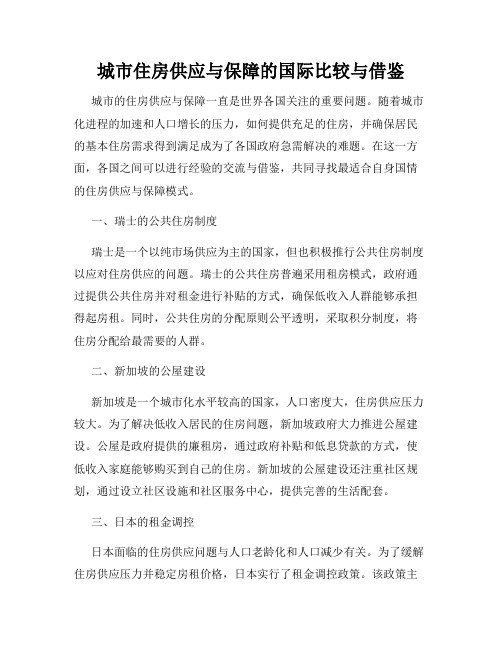 城市住房供应与保障的国际比较与借鉴

城市的住房供应与保障一直是世界各国关注的重要问题。随着城市化进程的加速和人口增长的压力，如何提供充足的住房，并确保居民的基本住房需求得到满足成为了各国政府急需解决的难题。在这一方面，各国之间可以进行经验的交流与借鉴，共同寻找最适合自身国情的住房供应与保障模式。

一、瑞士的公共住房制度

瑞士是一个以纯市场供应为主的国家，但也积极推行公共住房制度以应对住房供应的问题。瑞士的公共住房普遍采用租房模式，政府通过提供公共住房并对租金进行补贴的方式，确保低收入人群能够承担得起房租。同时，公共住房的分配原则公平透明，采取积分制度，将住房分配给最需要的人群。

二、新加坡的公屋建设

新加坡是一个城市化水平较高的国家，人口密度大，住房供应压力较大。为了解决低收入居民的住房问题，新加坡政府大力推进公屋建设。公屋是政府提供的廉租房，通过政府补贴和低息贷款的方式，使低收入家庭能够购买到自己的住房。新加坡的公屋建设还注重社区规划，通过设立社区设施和社区服务中心，提供完善的生活配套。

三、日本的租金调控

日本面临的住房供应问题与人口老龄化和人口减少有关。为了缓解住房供应压力并稳定房租价格，日本实行了租金调控政策。该政策主